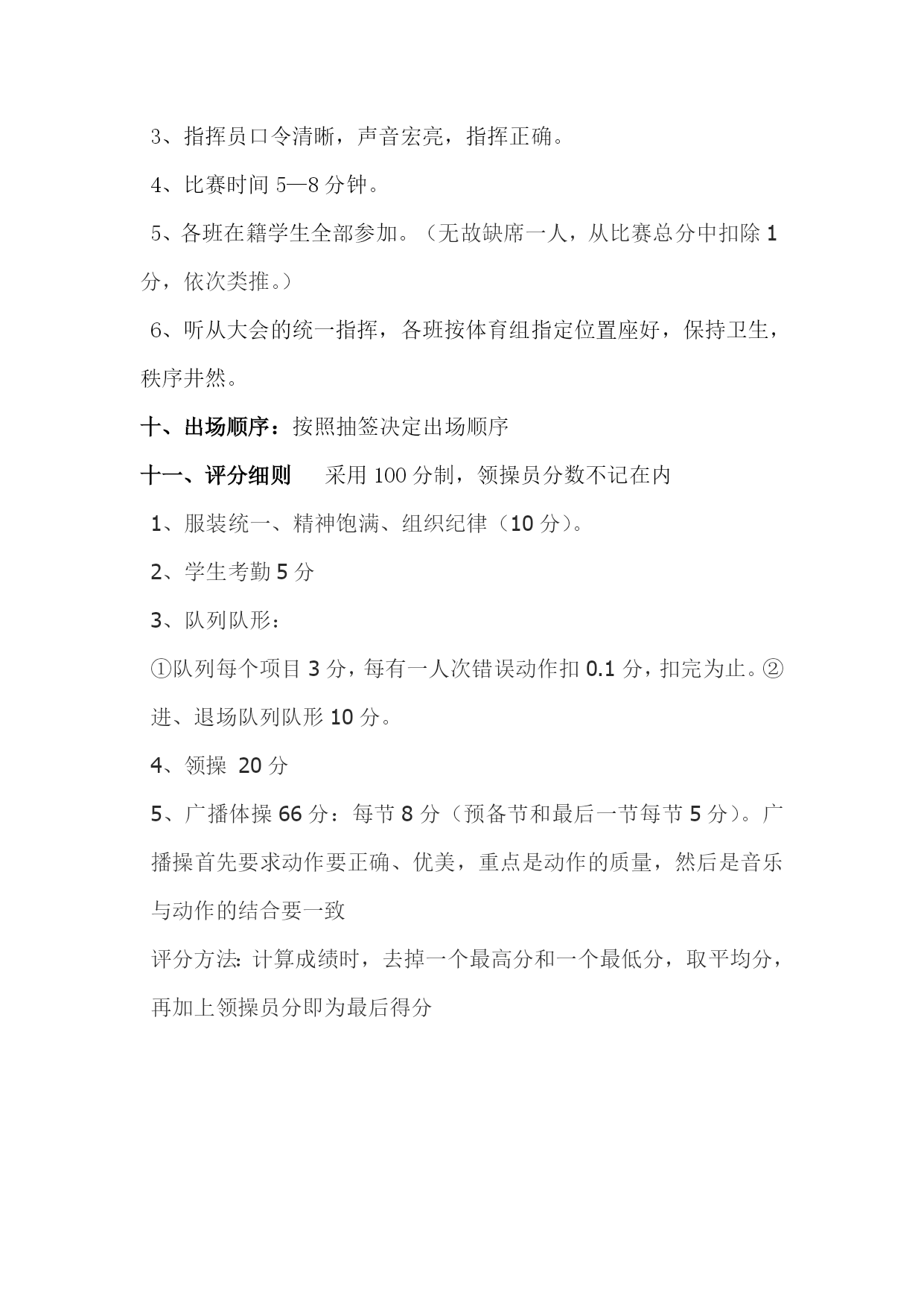 3、指挥员口令清晰，声音宏亮，指挥正确。

4、比赛时间 5—8 分钟。

5、各班在籍学生全部参加。（无故缺席一人，从比赛总分中扣除 1 分，依次类推。）

6、听从大会的统一指挥，各班按体育组指定位置座好，保持卫生，秩序井然。

十、出场顺序：按照抽签决定出场顺序

十一、评分细则　采用 100 分制，领操员分数不记在内

1、服装统一、精神饱满、组织纪律（10 分）。

2、学生考勤 5 分

3、队列队形：

①队列每个项目 3 分，每有一人次错误动作扣 0.1 分，扣完为止。②进、退场队列队形 10 分。

4、领操 20 分

5、广播体操 66 分：每节 8 分（预备节和最后一节每节 5 分）。广播操首先要求动作要正确、优美，重点是动作的质量，然后是音乐与动作的结合要一致

评分方法：计算成绩时，去掉一个最高分和一个最低分，取平均分，再加上领操员分即为最后得分